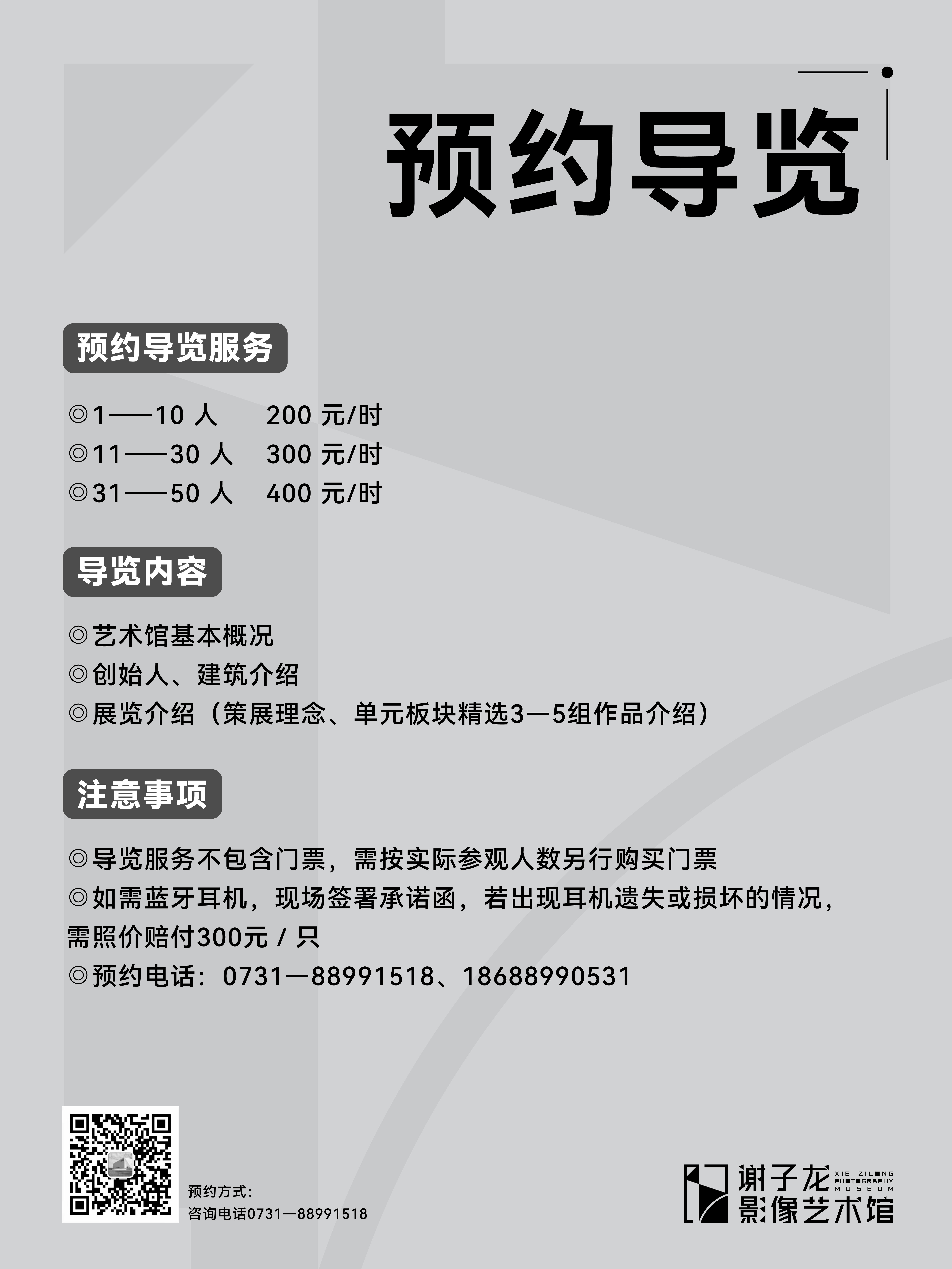 预约导览

预约导览服务

◎1——10 人 200 元/时
◎11——30 人 300 元/时
◎31——50 人 400 元/时

导览内容

◎艺术馆基本概况
◎创始人、建筑介绍
◎展览介绍（策展理念、单元板块精选3—5组作品介绍）

注意事项

◎导览服务不包含门票，需按实际参观人数另行购买门票
◎如需蓝牙耳机，现场签署承诺函，若出现耳机遗失或损坏的情况，需照价赔付300元 / 只
◎预约电话：0731—88991518、18688990531

预约方式：
咨询电话0731—88991518

谢子龙 XIE ZILONG PHOTOGRAPHY MUSEUM
影像艺术馆